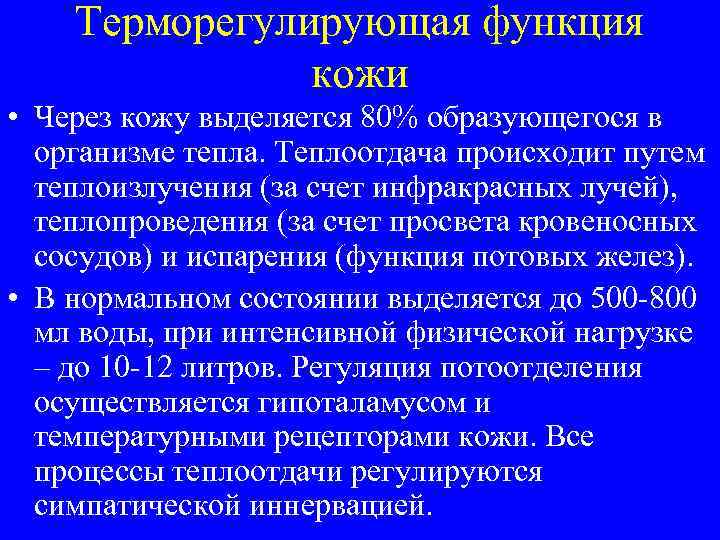 Терморегулирующая функция кожи

• Через кожу выделяется 80% образующегося в организме тепла. Теплоотдача происходит путем теплоизлучения (за счет инфракрасных лучей), теплопроведения (за счет просвета кровеносных сосудов) и испарения (функция потовых желез).

• В нормальном состоянии выделяется до 500-800 мл воды, при интенсивной физической нагрузке – до 10-12 литров. Регуляция потоотделения осуществляется гипоталамусом и температурными рецепторами кожи. Все процессы теплоотдачи регулируются симпатической иннервацией.